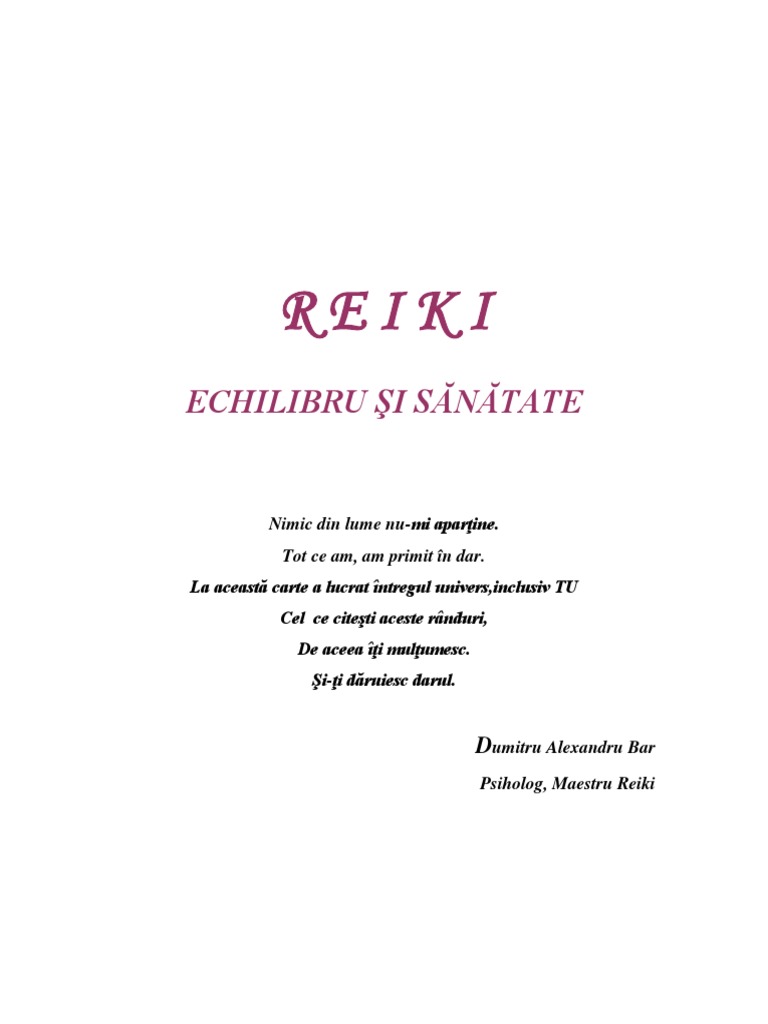 R E I K I

ECHILIBRU ŞI SĂNĂTATE

Nimic din lume nu-mi aparţine.
Tot ce am, am primit în dar.
La această carte a lucrat întregul univers,inclusiv TU
Cel ce citeşti aceste rânduri,
De aceea îţi mulţumesc.
Şi-ţi dăruiesc darul.

Dumitru Alexandru Bar
Psiholog, Maestru Reiki